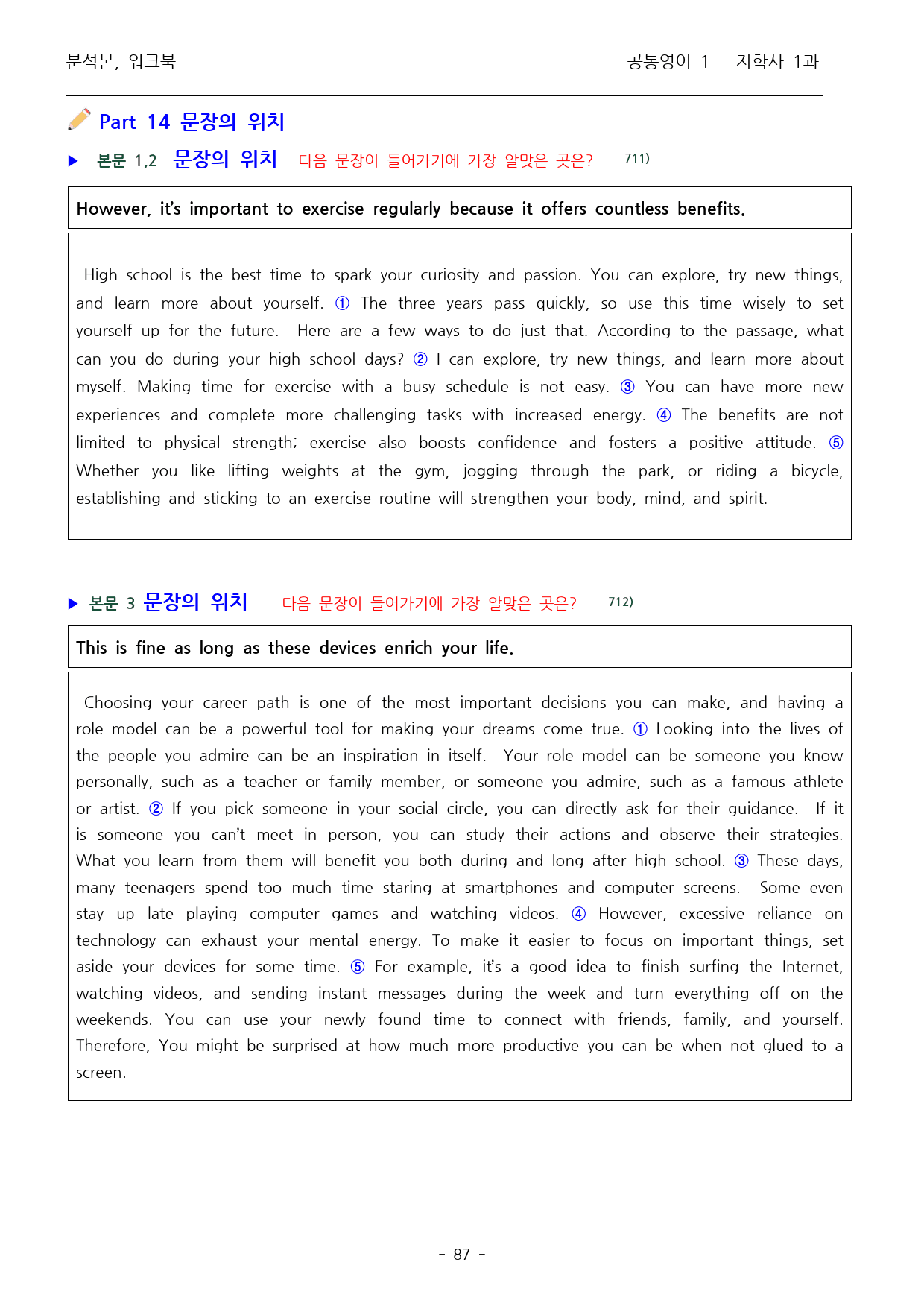 분석본, 워크북

공통영어 1 지학사 1과

Part 14 문장의 위치

▶ 본문 1,2 문장의 위치 다음 문장이 들어가기에 가장 알맞은 곳은? 711)

However, it's important to exercise regularly because it offers countless benefits.

High school is the best time to spark your curiosity and passion. You can explore, try new things, and learn more about yourself. ① The three years pass quickly, so use this time wisely to set yourself up for the future. Here are a few ways to do just that. According to the passage, what can you do during your high school days? ② I can explore, try new things, and learn more about myself. Making time for exercise with a busy schedule is not easy. ③ You can have more new experiences and complete more challenging tasks with increased energy. ④ The benefits are not limited to physical strength; exercise also boosts confidence and fosters a positive attitude. ⑤ Whether you like lifting weights at the gym, jogging through the park, or riding a bicycle, establishing and sticking to an exercise routine will strengthen your body, mind, and spirit.

▶ 본문 3 문장의 위치 다음 문장이 들어가기에 가장 알맞은 곳은? 712)

This is fine as long as these devices enrich your life.

Choosing your career path is one of the most important decisions you can make, and having a role model can be a powerful tool for making your dreams come true. ① Looking into the lives of the people you admire can be an inspiration in itself. Your role model can be someone you know personally, such as a teacher or family member, or someone you admire, such as a famous athlete or artist. ② If you pick someone in your social circle, you can directly ask for their guidance. If it is someone you can't meet in person, you can study their actions and observe their strategies. What you learn from them will benefit you both during and long after high school. ③ These days, many teenagers spend too much time staring at smartphones and computer screens. Some even stay up late playing computer games and watching videos. ④ However, excessive reliance on technology can exhaust your mental energy. To make it easier to focus on important things, set aside your devices for some time. ⑤ For example, it's a good idea to finish surfing the Internet, watching videos, and sending instant messages during the week and turn everything off on the weekends. You can use your newly found time to connect with friends, family, and yourself. Therefore, You might be surprised at how much more productive you can be when not glued to a screen.

- 87 -